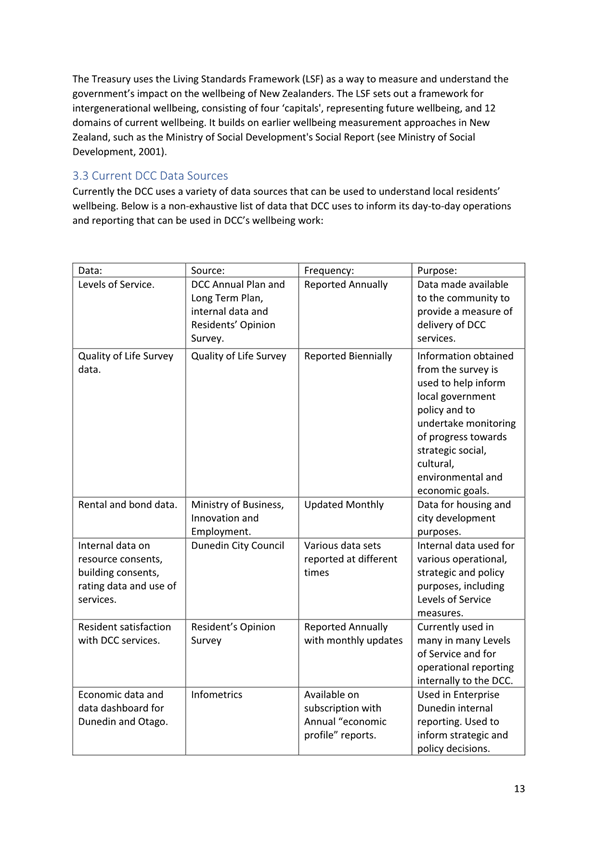 The Treasury uses the Living Standards Framework (LSF) as a way to measure and understand the government's impact on the wellbeing of New Zealanders. The LSF sets out a framework for intergenerational wellbeing, consisting of four 'capitals', representing future wellbeing, and 12 domains of current wellbeing. It builds on earlier wellbeing measurement approaches in New Zealand, such as the Ministry of Social Development's Social Report (see Ministry of Social Development, 2001).

3.3 Current DCC Data Sources

Currently the DCC uses a variety of data sources that can be used to understand local residents' wellbeing. Below is a non-exhaustive list of data that DCC uses to inform its day-to-day operations and reporting that can be used in DCC's wellbeing work:

| Data: | Source: | Frequency: | Purpose: |
|---|---|---|---|
| Levels of Service. | DCC Annual Plan and Long Term Plan, internal data and Residents' Opinion Survey. | Reported Annually | Data made available to the community to provide a measure of delivery of DCC services. |
| Quality of Life Survey data. | Quality of Life Survey | Reported Biennially | Information obtained from the survey is used to help inform local government policy and to undertake monitoring of progress towards strategic social, cultural, environmental and economic goals. |
| Rental and bond data. | Ministry of Business, Innovation and Employment. | Updated Monthly | Data for housing and city development purposes. |
| Internal data on resource consents, building consents, rating data and use of services. | Dunedin City Council | Various data sets reported at different times | Internal data used for various operational, strategic and policy purposes, including Levels of Service measures. |
| Resident satisfaction with DCC services. | Resident's Opinion Survey | Reported Annually with monthly updates | Currently used in many in many Levels of Service and for operational reporting internally to the DCC. |
| Economic data and data dashboard for Dunedin and Otago. | Infometrics | Available on subscription with Annual "economic profile" reports. | Used in Enterprise Dunedin internal reporting. Used to inform strategic and policy decisions. |

13